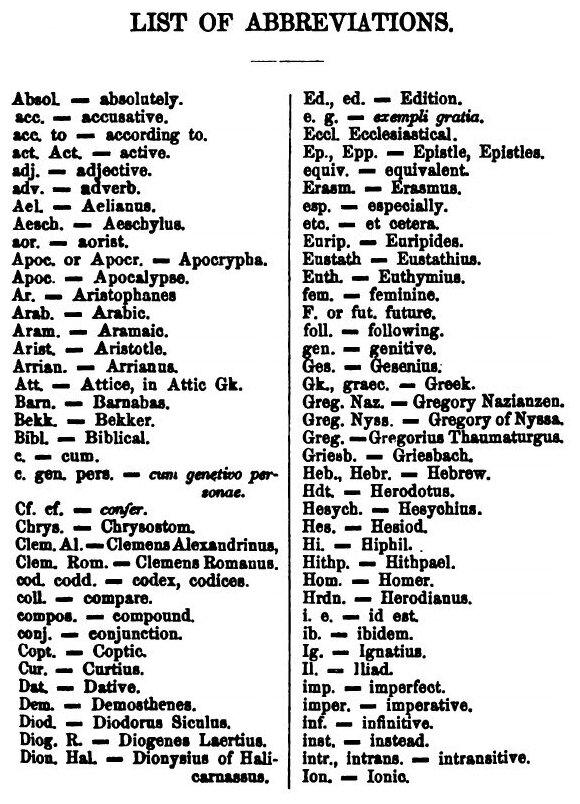 LIST OF ABBREVIATIONS.

Absol. — absolutely.
acc. — accusative.
acc. to — according to.
act. Act. — active.
adj. — adjective.
adv. — adverb.
Ael. — Aelianus.
Aesch. — Aeschylus.
aor. — aorist.
Apoc. or Apocr. — Apocrypha.
Apoc. — Apocalypse.
Ar. — Aristophanes
Arab. — Arabic.
Aram. — Aramaic.
Arist. — Aristotle.
Arrian. — Arrianus.
Att. — Attice, in Attic Gk.
Barn. — Barnabas.
Bekk. — Bekker.
Bibl. — Biblical.
c. — cum.
c. gen. pers. — cum genetivo personae.
Cf. cf. — confer.
Chrys. — Chrysostom.
Clem. Al. — Clemens Alexandrinus,
Clem. Rom. — Clemens Romanus.
cod. codd. — codex, codices.
coll. — compare.
compos. — compound.
conj. — conjunction.
Copt. — Coptic.
Cur. — Curtius.
Dat. — Dative.
Dem. — Demosthenes.
Diod. — Diodorus Siculus.
Diog. R. — Diogenes Laertius.
Dion. Hal. — Dionysius of Halicarnassus.

Ed., ed. — Edition.
e. g. — exempli gratia.
Eccl. Ecclesiastical.
Ep., Epp. — Epistle, Epistles.
equiv. — equivalent.
Erasm. — Erasmus.
esp. — especially.
etc. — et cetera.
Eurip. — Euripides.
Eustath — Eustathius.
Euth. — Euthymius.
fem. — feminine.
F. or fut. future.
foll. — following.
gen. — genitive.
Ges. — Gesenius.
Gk., graec. — Greek.
Greg. Naz. — Gregory Nazianzen.
Greg. Nyss. — Gregory of Nyssa.
Greg. — Gregorius Thaumaturgus.
Griesb. — Griesbach.
Heb., Hebr. — Hebrew.
Hdt. — Herodotus.
Hesych. — Hesychius.
Hes. — Hesiod.
Hi. — Hiphil.
Hithp. — Hithpael.
Hom. — Homer.
Hrdn. — Herodianus.
i. e. — id est.
ib. — ibidem.
Ig. — Ignatius.
Il. — Iliad.
imp. — imperfect.
imper. — imperative.
inf. — infinitive.
inst. — instead.
intr., intrans. — intransitive.
Ion. — Ionic.